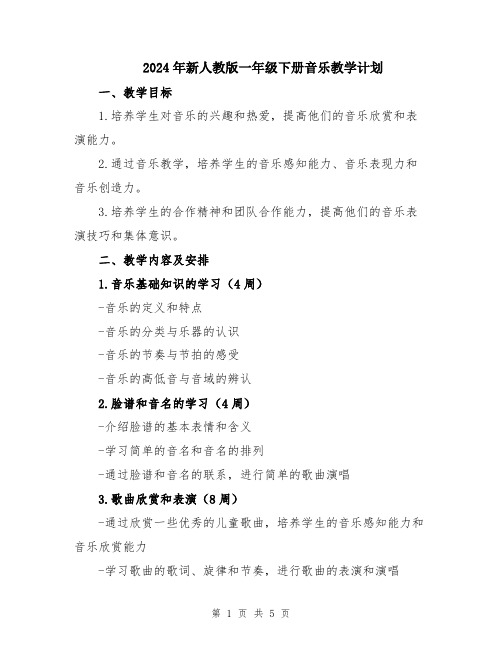 2024年新人教版一年级下册音乐教学计划

一、教学目标

1.培养学生对音乐的兴趣和热爱，提高他们的音乐欣赏和表演能力。

2.通过音乐教学，培养学生的音乐感知能力、音乐表现力和音乐创造力。

3.培养学生的合作精神和团队合作能力，提高他们的音乐表演技巧和集体意识。

二、教学内容及安排

1.音乐基础知识的学习（4周）

-音乐的定义和特点

-音乐的分类与乐器的认识

-音乐的节奏与节拍的感受

-音乐的高低音与音域的辨认

2.脸谱和音名的学习（4周）

-介绍脸谱的基本表情和含义

-学习简单的音名和音名的排列

-通过脸谱和音名的联系，进行简单的歌曲演唱

3.歌曲欣赏和表演（8周）

-通过欣赏一些优秀的儿童歌曲，培养学生的音乐感知能力和音乐欣赏能力

-学习歌曲的歌词、旋律和节奏，进行歌曲的表演和演唱

第 1 页 共 5 页